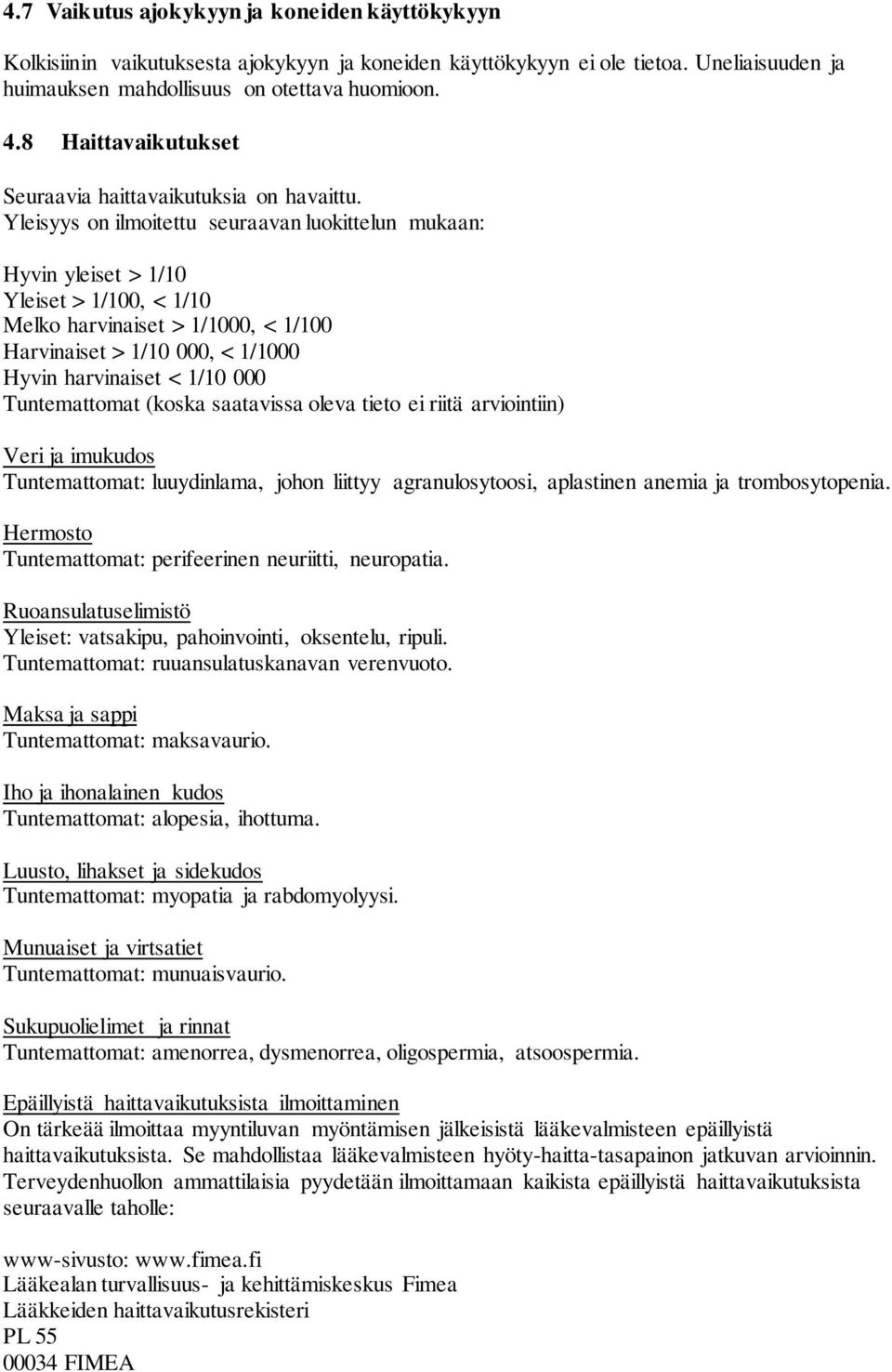 4.7 Vaikutus ajokykyyn ja koneiden käyttökykyyn

Kolkisiinin vaikutuksesta ajokykyyn ja koneiden käyttökykyyn ei ole tietoa. Uneliaisuuden ja huimauksen mahdollisuus on otettava huomioon.

4.8 Haittavaikutukset

Seuraavia haittavaikutuksia on havaittu.
Yleisyys on ilmoitettu seuraavan luokittelun mukaan:

Hyvin yleiset > 1/10
Yleiset > 1/100, < 1/10
Melko harvinaiset > 1/1000, < 1/100
Harvinaiset > 1/10 000, < 1/1000
Hyvin harvinaiset < 1/10 000
Tuntemattomat (koska saatavissa oleva tieto ei riitä arviointiin)

Veri ja imukudos
Tuntemattomat: luuydinlama, johon liittyy agranulosytoosi, aplastinen anemia ja trombosytopenia.

Hermosto
Tuntemattomat: perifeerinen neuriitti, neuropatia.

Ruoansulatuselimistö
Yleiset: vatsakipu, pahoinvointi, oksentelu, ripuli.
Tuntemattomat: ruuansulatuskanavan verenvuoto.

Maksa ja sappi
Tuntemattomat: maksavaurio.

Iho ja ihonalainen kudos
Tuntemattomat: alopesia, ihottuma.

Luusto, lihakset ja sidekudos
Tuntemattomat: myopatia ja rabdomyolyysi.

Munuaiset ja virtsatiet
Tuntemattomat: munuaisvaurio.

Sukupuolielimet ja rinnat
Tuntemattomat: amenorrea, dysmenorrea, oligospermia, atsoospermia.

Epäillyistä haittavaikutuksista ilmoittaminen
On tärkeää ilmoittaa myyntiluvan myöntämisen jälkeisistä lääkevalmisteen epäillyistä haittavaikutuksista. Se mahdollistaa lääkevalmisteen hyöty-haitta-tasapainon jatkuvan arvioinnin. Terveydenhuollon ammattilaisia pyydetään ilmoittamaan kaikista epäillyistä haittavaikutuksista seuraavalle taholle:

www-sivusto: www.fimea.fi
Lääkealan turvallisuus- ja kehittämiskeskus Fimea
Lääkkeiden haittavaikutusrekisteri
PL 55
00034 FIMEA